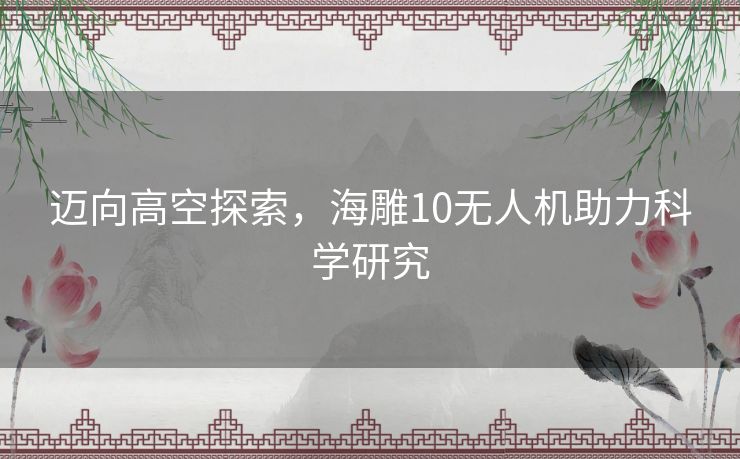 迈向高空探索，海雕10无人机助力科学研究